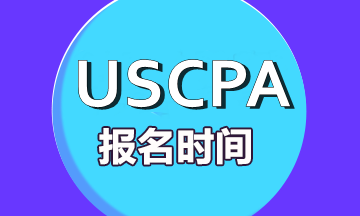 USCPA
报名时间